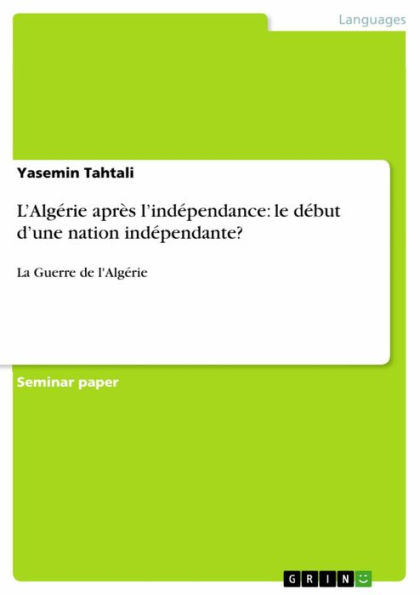 Languages

Yasemin Tahtali

L’Algérie après l’indépendance: le début d’une nation indépendante?

La Guerre de l'Algérie

Seminar paper

GRIN